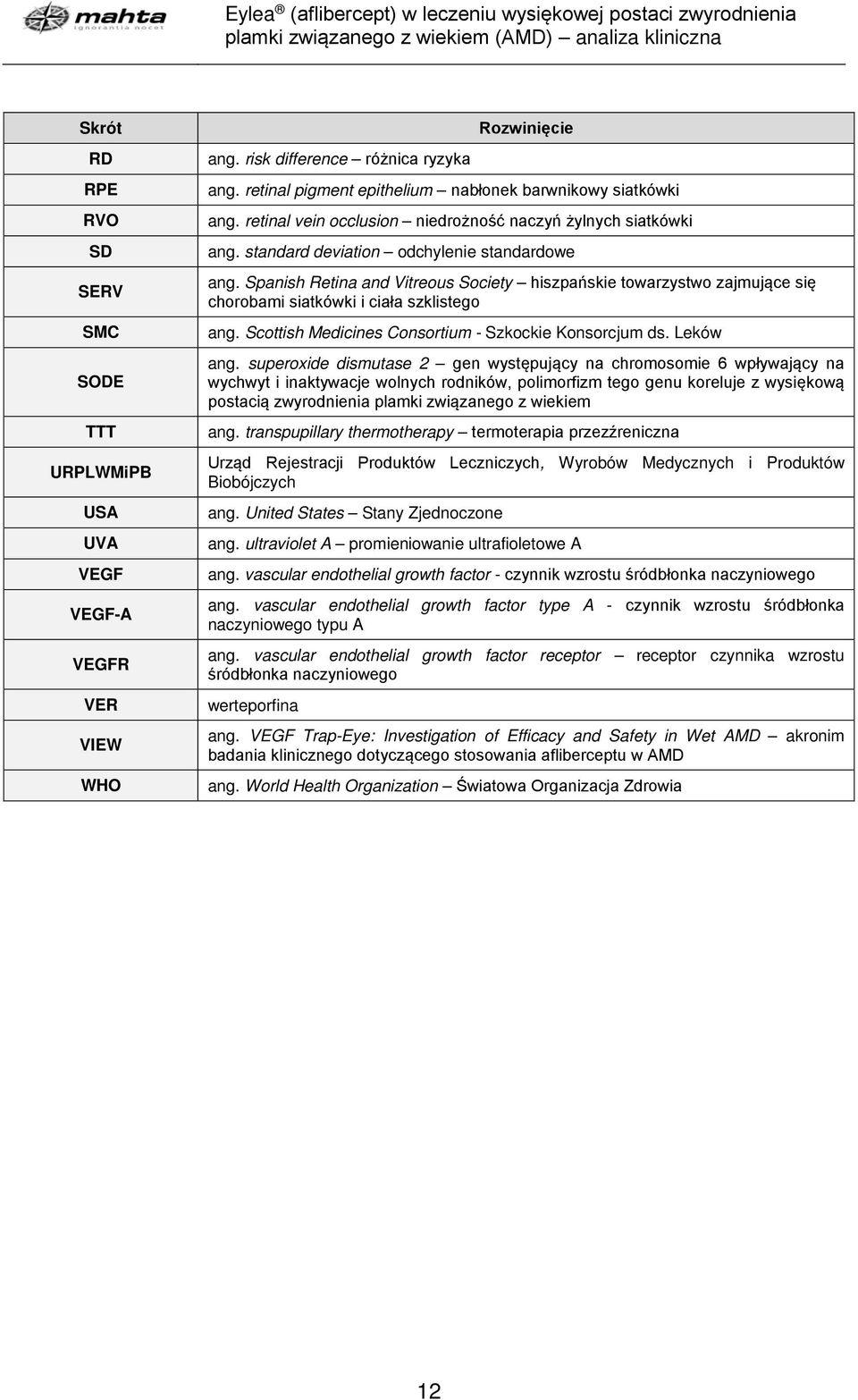 mahta
ignorantia nocet

Eylea ® (aflibercept) w leczeniu wysiękowej postaci zwyrodnienia plamki związanego z wiekiem (AMD) – analiza kliniczna

| Skrót | Rozwinięcie |
|---|---|
| RD | ang. risk difference – różnica ryzyka |
| RPE | ang. retinal pigment epithelium – nabłonek barwnikowy siatkówki |
| RVO | ang. retinal vein occlusion – niedrożność naczyń żylnych siatkówki |
| SD | ang. standard deviation – odchylenie standardowe |
| SERV | ang. Spanish Retina and Vitreous Society – hiszpańskie towarzystwo zajmujące się chorobami siatkówki i ciała szklistego |
| SMC | ang. Scottish Medicines Consortium - Szkockie Konsorcjum ds. Leków |
| SODE | ang. superoxide dismutase 2 – gen występujący na chromosomie 6 wpływający na wychwyt i inaktywacje wolnych rodników, polimorfizm tego genu koreluje z wysiękową postacią zwyrodnienia plamki związanego z wiekiem |
| TTT | ang. transpupillary thermotherapy – termoterapia przezźreniczna |
| URPLWMiPB | Urząd Rejestracji Produktów Leczniczych, Wyrobów Medycznych i Produktów Biobójczych |
| USA | ang. United States – Stany Zjednoczone |
| UVA | ang. ultraviolet A – promieniowanie ultrafioletowe A |
| VEGF | ang. vascular endothelial growth factor - czynnik wzrostu śródbłonka naczyniowego |
| VEGF-A | ang. vascular endothelial growth factor type A - czynnik wzrostu śródbłonka naczyniowego typu A |
| VEGFR | ang. vascular endothelial growth factor receptor – receptor czynnika wzrostu śródbłonka naczyniowego |
| VER | werteporfina |
| VIEW | ang. VEGF Trap-Eye: Investigation of Efficacy and Safety in Wet AMD – akronim badania klinicznego dotyczącego stosowania afliberceptu w AMD |
| WHO | ang. World Health Organization – Światowa Organizacja Zdrowia |

12